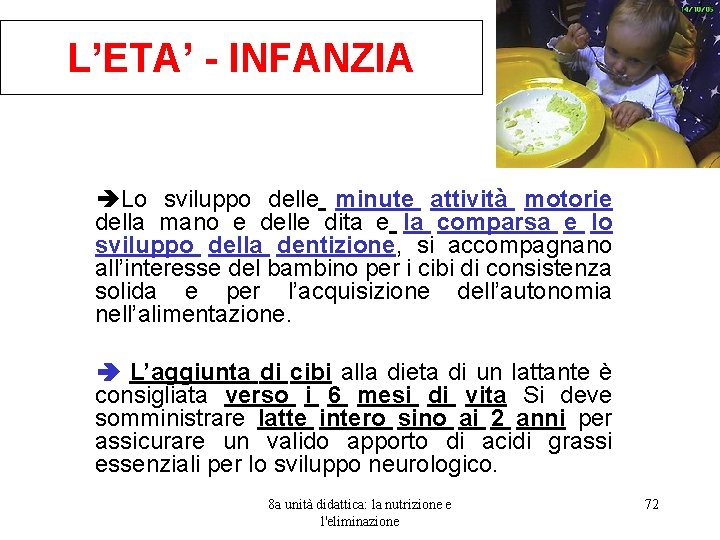 L'ETA' - INFANZIA

14/10/05

➔Lo sviluppo delle minute attività motorie della mano e delle dita e la comparsa e lo sviluppo della dentizione, si accompagnano all'interesse del bambino per i cibi di consistenza solida e per l'acquisizione dell'autonomia nell'alimentazione.

➔ L'aggiunta di cibi alla dieta di un lattante è consigliata verso i 6 mesi di vita Si deve somministrare latte intero sino ai 2 anni per assicurare un valido apporto di acidi grassi essenziali per lo sviluppo neurologico.

8a unità didattica: la nutrizione e l'eliminazione

72